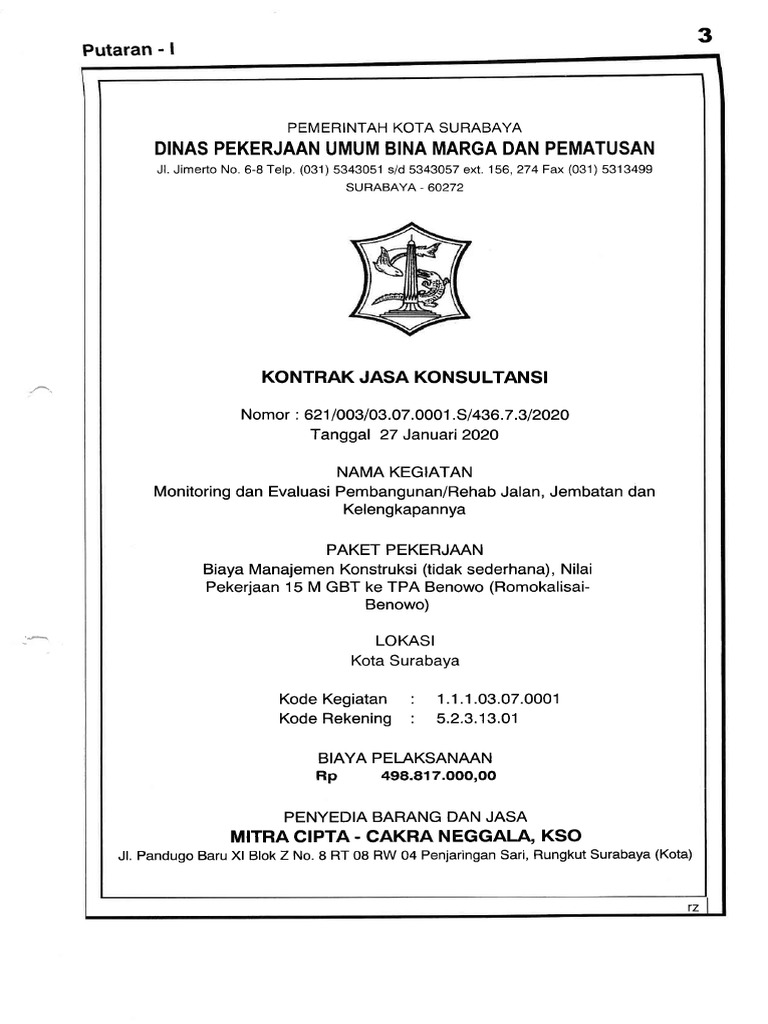 Putaran - I

3

PEMERINTAH KOTA SURABAYA
DINAS PEKERJAAN UMUM BINA MARGA DAN PEMATUSAN
Jl. Jimerto No. 6-8 Telp. (031) 5343051 s/d 5343057 ext. 156, 274 Fax (031) 5313499
SURABAYA - 60272

KONTRAK JASA KONSULTANSI

Nomor : 621/003/03.07.0001.S/436.7.3/2020
Tanggal 27 Januari 2020

NAMA KEGIATAN
Monitoring dan Evaluasi Pembangunan/Rehab Jalan, Jembatan dan Kelengkapannya

PAKET PEKERJAAN
Biaya Manajemen Konstruksi (tidak sederhana), Nilai Pekerjaan 15 M GBT ke TPA Benowo (Romokalisai-Benowo)

LOKASI
Kota Surabaya

Kode Kegiatan : 1.1.1.03.07.0001
Kode Rekening : 5.2.3.13.01

BIAYA PELAKSANAAN
Rp 498.817.000,00

PENYEDIA BARANG DAN JASA
MITRA CIPTA - CAKRA NEGGALA, KSO
Jl. Pandugo Baru XI Blok Z No. 8 RT 08 RW 04 Penjaringan Sari, Rungkut Surabaya (Kota)

rz